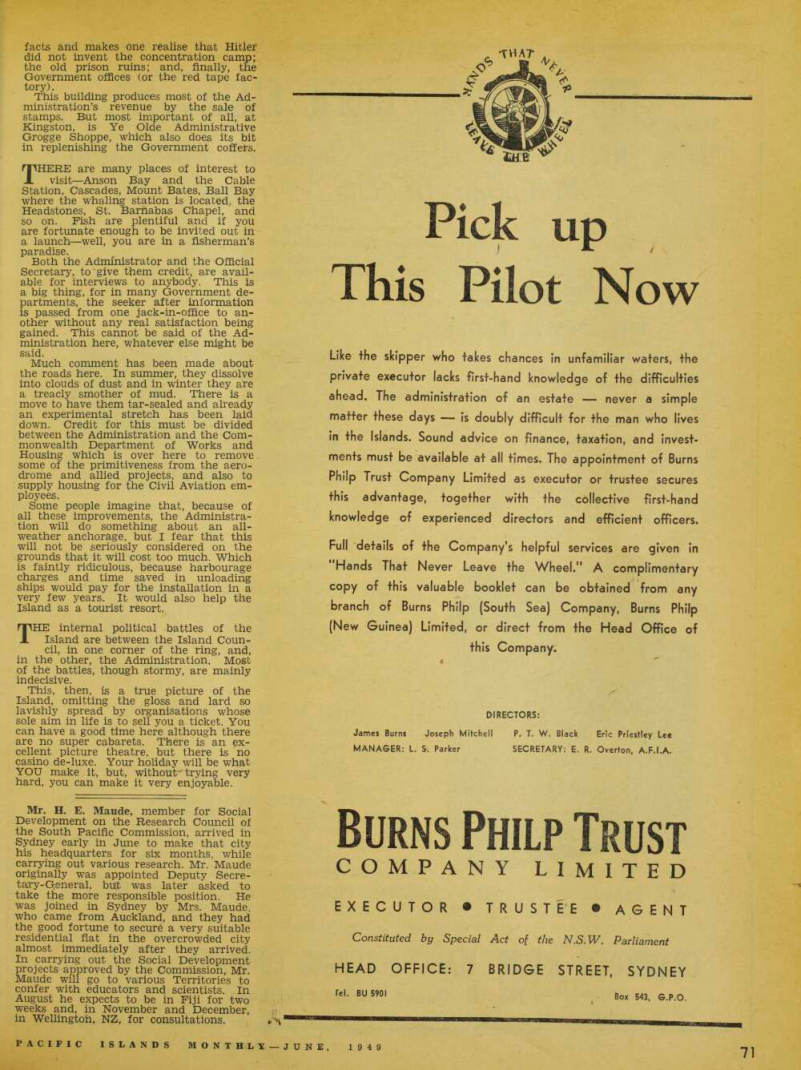 facts and makes one realise that Hitler did not invent the concentration camp; the old prison ruins; and, finally, the Government offices (or the red tape factory).

This building produces most of the Administration's revenue by the sale of stamps. But most important of all, at Kingston, is Ye Olde Administrative Grogge Shoppe, which also does its bit in replenishing the Government coffers.

THERE are many places of interest to visit—Anson Bay and the Cable Station, Cascades, Mount Bates, Ball Bay where the whaling station is located, the Headstones, St. Barnabas Chapel, and so on. Fish are plentiful and if you are fortunate enough to be invited out in a launch—well, you are in a fisherman's paradise.

Both the Administrator and the Official Secretary, to give them credit, are available for interviews to anybody. This is a big thing, for in many Government departments, the seeker after information is passed from one jack-in-office to another without any real satisfaction being gained. This cannot be said of the Administration here, whatever else might be said.

Much comment has been made about the roads here. In summer, they dissolve into clouds of dust and in winter they are a treacly smother of mud. There is a move to have them tar-sealed and already an experimental stretch has been laid down. Credit for this must be divided between the Administration and the Commonwealth Department of Works and Housing which is over here to remove some of the primitiveness from the aerodrome and allied projects, and also to supply housing for the Civil Aviation employees.

Some people imagine that, because of all these improvements, the Administration will do something about an all-weather anchorage, but I fear that this will not be seriously considered on the grounds that it will cost too much. Which is faintly ridiculous, because harbourage charges and time saved in unloading ships would pay for the installation in a very few years. It would also help the Island as a tourist resort.

THE internal political battles of the Island are between the Island Council, in one corner of the ring, and, in the other, the Administration. Most of the battles, though stormy, are mainly indecisive.

This, then, is a true picture of the Island, omitting the gloss and lard so lavishly spread by organisations whose sole aim in life is to sell you a ticket. You can have a good time here although there are no super cabarets. There is an excellent picture theatre, but there is no casino de-luxe. Your holiday will be what YOU make it, but, without trying very hard, you can make it very enjoyable.

Mr. H. E. Maude, member for Social Development on the Research Council of the South Pacific Commission, arrived in Sydney early in June to make that city his headquarters for six months, while carrying out various research. Mr. Maude originally was appointed Deputy Secretary-General, but was later asked to take the more responsible position. He was joined in Sydney by Mrs. Maude, who came from Auckland, and they had the good fortune to secure a very suitable residential flat in the overcrowded city almost immediately after they arrived. In carrying out the Social Development projects approved by the Commission, Mr. Maude will go to various Territories to confer with educators and scientists. In August he expects to be in Fiji for two weeks and, in November and December, in Wellington, NZ, for consultations.

HANDS THAT NEVER LEAVE THE WHEEL

Pick up This Pilot Now

Like the skipper who takes chances in unfamiliar waters, the private executor lacks first-hand knowledge of the difficulties ahead. The administration of an estate — never a simple matter these days — is doubly difficult for the man who lives in the Islands. Sound advice on finance, taxation, and investments must be available at all times. The appointment of Burns Philp Trust Company Limited as executor or trustee secures this advantage, together with the collective first-hand knowledge of experienced directors and efficient officers.

Full details of the Company's helpful services are given in "Hands That Never Leave the Wheel." A complimentary copy of this valuable booklet can be obtained from any branch of Burns Philp (South Sea) Company, Burns Philp (New Guinea) Limited, or direct from the Head Office of this Company.

DIRECTORS:
James Burns Joseph Mitchell P. T. W. Black Eric Priestley Lee
MANAGER: L. S. Parker SECRETARY: E. R. Overton, A.F.I.A.

BURNS PHILP TRUST COMPANY LIMITED

EXECUTOR • TRUSTEE • AGENT

Constituted by Special Act of the N.S.W. Parliament

HEAD OFFICE: 7 BRIDGE STREET, SYDNEY

Tel. BU 5901 Box 543, G.P.O.

PACIFIC ISLANDS MONTHLY—JUNE, 1949

71